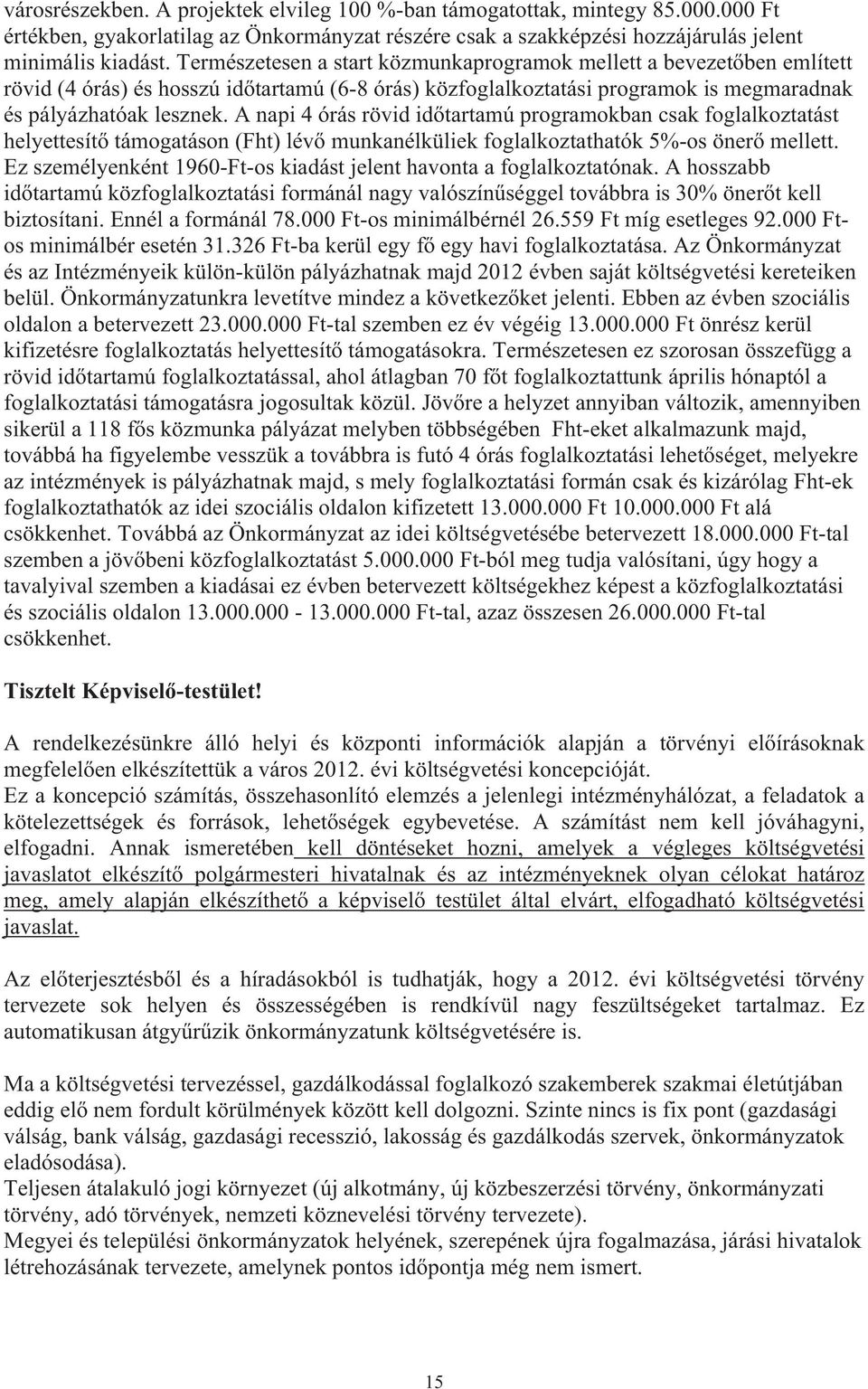 városrészekben. A projektek elvileg 100 %-ban támogatottak, mintegy 85.000.000 Ft értékben, gyakorlatilag az Önkormányzat részére csak a szakképzési hozzájárulás jelent minimális kiadást. Természetesen a start közmunkaprogramok mellett a bevezetőben említett rövid (4 órás) és hosszú időtartamú (6-8 órás) közfoglalkoztatási programok is megmaradnak és pályázhatóak lesznek. A napi 4 órás rövid időtartamú programokban csak foglalkoztatást helyettesítő támogatáson (Fht) lévő munkanélküliek foglalkoztathatók 5%-os önerő mellett. Ez személyenként 1960-Ft-os kiadást jelent havonta a foglalkoztatónak. A hosszabb időtartamú közfoglalkoztatási formánál nagy valószínűséggel továbbra is 30% önerőt kell biztosítani. Ennél a formánál 78.000 Ft-os minimálbérnél 26.559 Ft míg esetleges 92.000 Ft-os minimálbér esetén 31.326 Ft-ba kerül egy fő egy havi foglalkoztatása. Az Önkormányzat és az Intézményeik külön-külön pályázhatnak majd 2012 évben saját költségvetési kereteiken belül. Önkormányzatunkra levetítve mindez a következőket jelenti. Ebben az évben szociális oldalon a betervezett 23.000.000 Ft-tal szemben ez év végéig 13.000.000 Ft önrész kerül kifizetésre foglalkoztatás helyettesítő támogatásokra. Természetesen ez szorosan összefügg a rövid időtartamú foglalkoztatással, ahol átlagban 70 főt foglalkoztattunk április hónaptól a foglalkoztatási támogatásra jogosultak közül. Jövőre a helyzet annyiban változik, amennyiben sikerül a 118 fős közmunka pályázat melyben többségében Fht-eket alkalmazunk majd, továbbá ha figyelembe vesszük a továbbra is futó 4 órás foglalkoztatási lehetőséget, melyekre az intézmények is pályázhatnak majd, s mely foglalkoztatási formán csak és kizárólag Fht-ek foglalkoztathatók az idei szociális oldalon kifizetett 13.000.000 Ft 10.000.000 Ft alá csökkenhet. Továbbá az Önkormányzat az idei költségvetésébe betervezett 18.000.000 Ft-tal szemben a jövőbeni közfoglalkoztatást 5.000.000 Ft-ból meg tudja valósítani, úgy hogy a tavalyival szemben a kiadásai ez évben betervezett költségekhez képest a közfoglalkoztatási és szociális oldalon 13.000.000 - 13.000.000 Ft-tal, azaz összesen 26.000.000 Ft-tal csökkenhet.

Tisztelt Képviselő-testület!

A rendelkezésünkre álló helyi és központi információk alapján a törvényi előírásoknak megfelelően elkészítettük a város 2012. évi költségvetési koncepcióját.
Ez a koncepció számítás, összehasonlító elemzés a jelenlegi intézményhálózat, a feladatok a kötelezettségek és források, lehetőségek egybevetése. A számítást nem kell jóváhagyni, elfogadni. Annak ismeretében kell döntéseket hozni, amelyek a végleges költségvetési javaslatot elkészítő polgármesteri hivatalnak és az intézményeknek olyan célokat határoz meg, amely alapján elkészíthető a képviselő testület által elvárt, elfogadható költségvetési javaslat.

Az előterjesztésből és a híradásokból is tudhatják, hogy a 2012. évi költségvetési törvény tervezete sok helyen és összességében is rendkívül nagy feszültségeket tartalmaz. Ez automatikusan átgyűrűzik önkormányzatunk költségvetésére is.

Ma a költségvetési tervezéssel, gazdálkodással foglalkozó szakemberek szakmai életútjában eddig elő nem fordult körülmények között kell dolgozni. Szinte nincs is fix pont (gazdasági válság, bank válság, gazdasági recesszió, lakosság és gazdálkodás szervek, önkormányzatok eladósodása).
Teljesen átalakuló jogi környezet (új alkotmány, új közbeszerzési törvény, önkormányzati törvény, adó törvények, nemzeti köznevelési törvény tervezete).
Megyei és települési önkormányzatok helyének, szerepének újra fogalmazása, járási hivatalok létrehozásának tervezete, amelynek pontos időpontja még nem ismert.

15